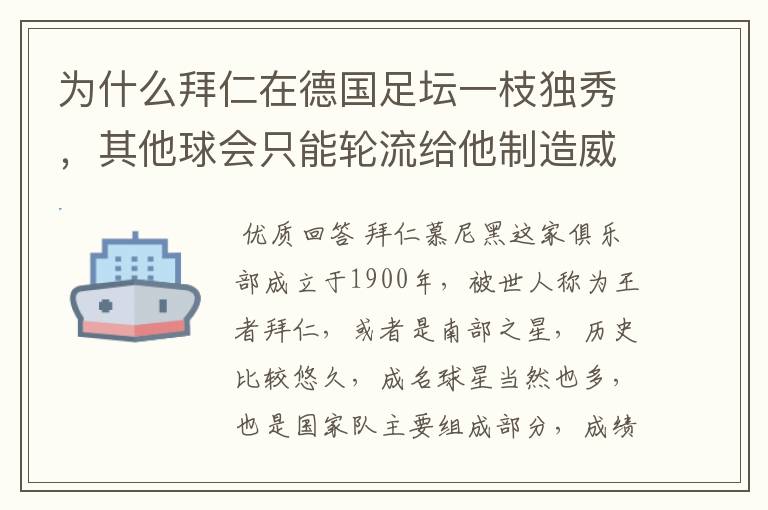 为什么拜仁在德国足坛一枝独秀，其他球会只能轮流给他制造威

优质回答 拜仁慕尼黑这家俱乐部成立于1900年，被世人称为王者拜仁，或者是南部之星，历史比较悠久，成名球星当然也多，也是国家队主要组成部分，成绩